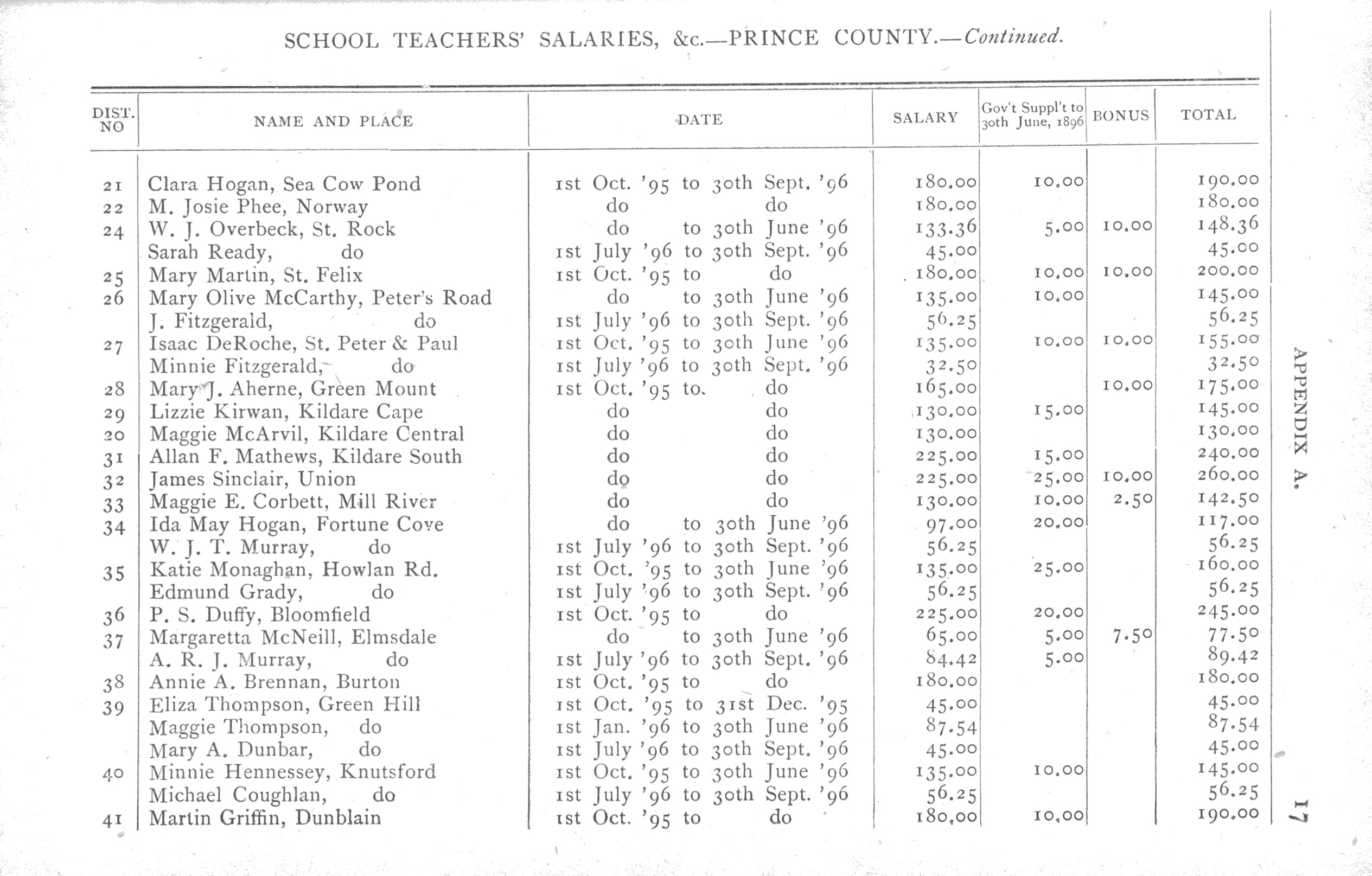 SCHOOL TEACHERS' SALARIES, &c.—PRINCE COUNTY.—Continued.

| DIST. NO | NAME AND PLACE | DATE | SALARY | Gov't Suppl't to 30th June, 1896 | BONUS | TOTAL |
|---|---|---|---|---|---|---|
| 21 | Clara Hogan, Sea Cow Pond | 1st Oct. '95 to 30th Sept. '96 | 180.00 | 10.00 | | 190.00 |
| 22 | M. Josie Phee, Norway | do do | 180.00 | | | 180.00 |
| 24 | W. J. Overbeck, St. Rock | do to 30th June '96 | 133.36 | 5.00 | 10.00 | 148.36 |
| | Sarah Ready, do | 1st July '96 to 30th Sept. '96 | 45.00 | | | 45.00 |
| 25 | Mary Martin, St. Felix | 1st Oct. '95 to do | 180.00 | 10.00 | 10.00 | 200.00 |
| 26 | Mary Olive McCarthy, Peter's Road | do to 30th June '96 | 135.00 | 10.00 | | 145.00 |
| | J. Fitzgerald, do | 1st July '96 to 30th Sept. '96 | 56.25 | | | 56.25 |
| 27 | Isaac DeRoche, St. Peter & Paul | 1st Oct. '95 to 30th June '96 | 135.00 | 10.00 | 10.00 | 155.00 |
| | Minnie Fitzgerald, do | 1st July '96 to 30th Sept. '96 | 32.50 | | | 32.50 |
| 28 | Mary J. Aherne, Green Mount | 1st Oct. '95 to do | 165.00 | | 10.00 | 175.00 |
| 29 | Lizzie Kirwan, Kildare Cape | do do | 130.00 | 15.00 | | 145.00 |
| 20 | Maggie McArvil, Kildare Central | do do | 130.00 | | | 130.00 |
| 31 | Allan F. Mathews, Kildare South | do do | 225.00 | 15.00 | | 240.00 |
| 32 | James Sinclair, Union | do do | 225.00 | 25.00 | 10.00 | 260.00 |
| 33 | Maggie E. Corbett, Mill River | do do | 130.00 | 10.00 | 2.50 | 142.50 |
| 34 | Ida May Hogan, Fortune Cove | do to 30th June '96 | 97.00 | 20.00 | | 117.00 |
| | W. J. T. Murray, do | 1st July '96 to 30th Sept. '96 | 56.25 | | | 56.25 |
| 35 | Katie Monaghan, Howlan Rd. | 1st Oct. '95 to 30th June '96 | 135.00 | 25.00 | | 160.00 |
| | Edmund Grady, do | 1st July '96 to 30th Sept. '96 | 56.25 | | | 56.25 |
| 36 | P. S. Duffy, Bloomfield | 1st Oct. '95 to do | 225.00 | 20.00 | | 245.00 |
| 37 | Margaretta McNeill, Elmsdale | do to 30th June '96 | 65.00 | 5.00 | 7.50 | 77.50 |
| | A. R. J. Murray, do | 1st July '96 to 30th Sept. '96 | 84.42 | 5.00 | | 89.42 |
| 38 | Annie A. Brennan, Burton | 1st Oct. '95 to do | 180.00 | | | 180.00 |
| 39 | Eliza Thompson, Green Hill | 1st Oct. '95 to 31st Dec. '95 | 45.00 | | | 45.00 |
| | Maggie Thompson, do | 1st Jan. '96 to 30th June '96 | 87.54 | | | 87.54 |
| | Mary A. Dunbar, do | 1st July '96 to 30th Sept. '96 | 45.00 | | | 45.00 |
| 40 | Minnie Hennessey, Knutsford | 1st Oct. '95 to 30th June '96 | 135.00 | 10.00 | | 145.00 |
| | Michael Coughlan, do | 1st July '96 to 30th Sept. '96 | 56.25 | | | 56.25 |
| 41 | Martin Griffin, Dunblain | 1st Oct. '95 to do | 180.00 | 10.00 | | 190.00 |

APPENDIX A.

17